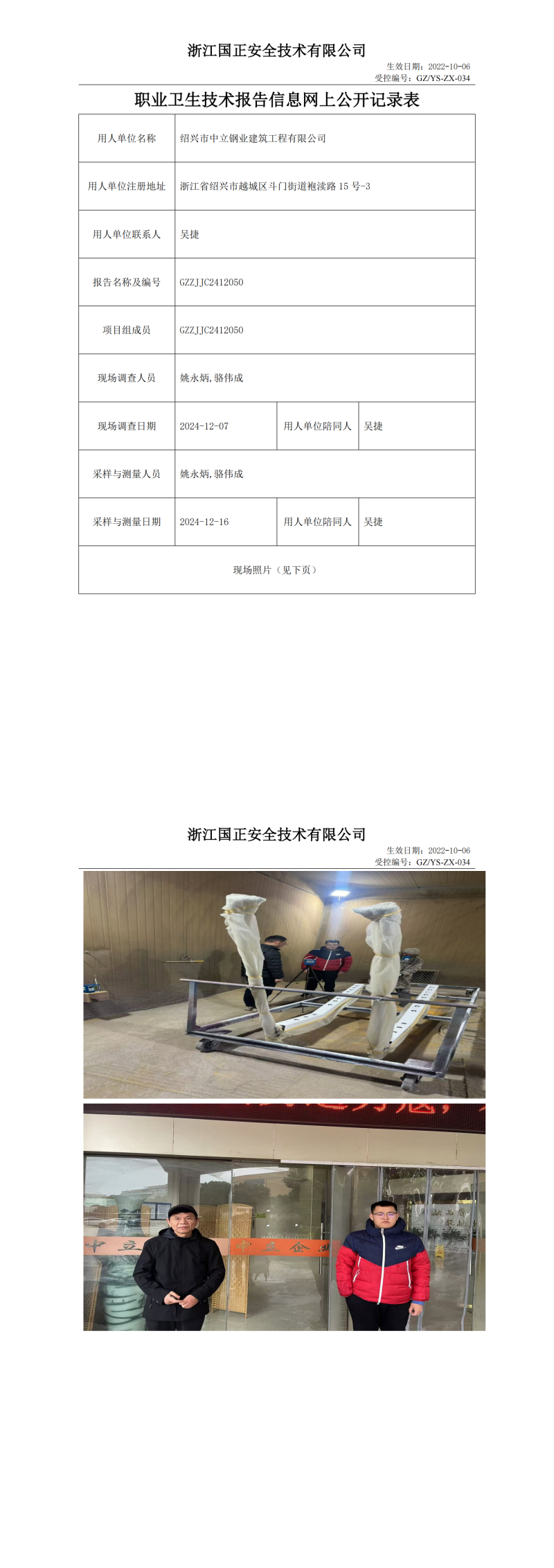 浙江国正安全技术有限公司

生效日期：2022-10-06
受控编号：GZ/YS-ZX-034

职业卫生技术报告信息网上公开记录表

| 用人单位名称 | 绍兴市中立钢业建筑工程有限公司 | | |
|---|---|---|---|
| 用人单位注册地址 | 浙江省绍兴市越城区斗门街道袍渎路15号-3 | | |
| 用人单位联系人 | 吴捷 | | |
| 报告名称及编号 | GZZJJC2412050 | | |
| 项目组成员 | GZZJJC2412050 | | |
| 现场调查人员 | 姚永炳,骆伟成 | | |
| 现场调查日期 | 2024-12-07 | 用人单位陪同人 | 吴捷 |
| 采样与测量人员 | 姚永炳,骆伟成 | | |
| 采样与测量日期 | 2024-12-16 | 用人单位陪同人 | 吴捷 |
| 现场照片（见下页） | | | |

浙江国正安全技术有限公司

生效日期：2022-10-06
受控编号：GZ/YS-ZX-034